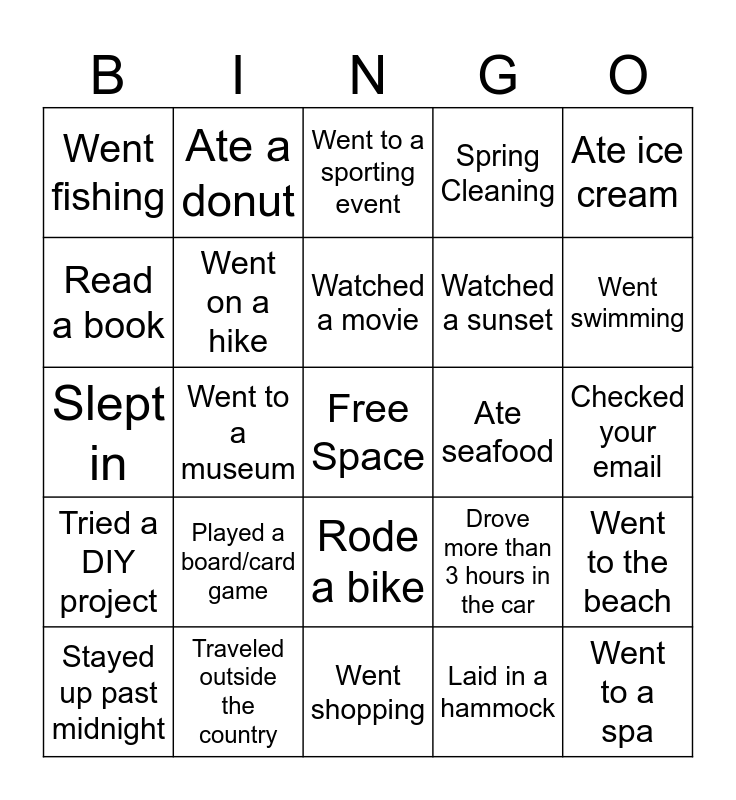 | B | I | N | G | O |
|---|---|---|---|---|
| Went fishing | Ate a donut | Went to a sporting event | Spring Cleaning | Ate ice cream |
| Read a book | Went on a hike | Watched a movie | Watched a sunset | Went swimming |
| Slept in | Went to a museum | Free Space | Ate seafood | Checked your email |
| Tried a DIY project | Played a board/card game | Rode a bike | Drove more than 3 hours in the car | Went to the beach |
| Stayed up past midnight | Traveled outside the country | Went shopping | Laid in a hammock | Went to a spa |